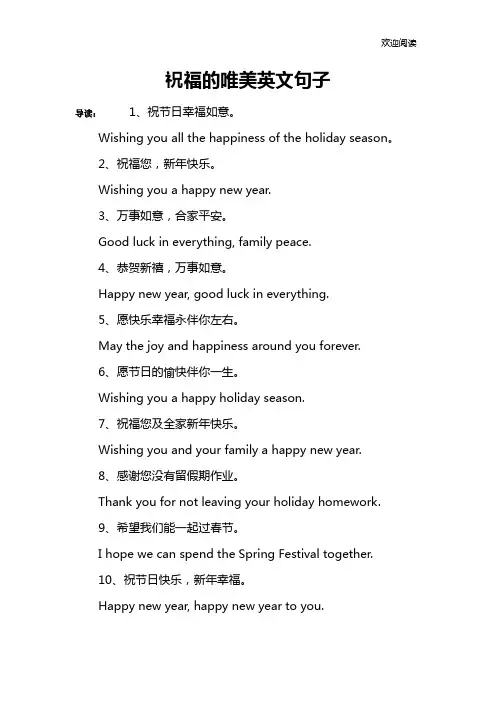 欢迎阅读

祝福的唯美英文句子

导读： 1、祝节日幸福如意。

Wishing you all the happiness of the holiday season。

2、祝福您，新年快乐。

Wishing you a happy new year.

3、万事如意，合家平安。

Good luck in everything, family peace.

4、恭贺新禧，万事如意。

Happy new year, good luck in everything.

5、愿快乐幸福永伴你左右。

May the joy and happiness around you forever.

6、愿节日的愉快伴你一生。

Wishing you a happy holiday season.

7、祝福您及全家新年快乐。

Wishing you and your family a happy new year.

8、感谢您没有留假期作业。

Thank you for not leaving your holiday homework.

9、希望我们能一起过春节。

I hope we can spend the Spring Festival together.

10、祝节日快乐，新年幸福。

Happy new year, happy new year to you.